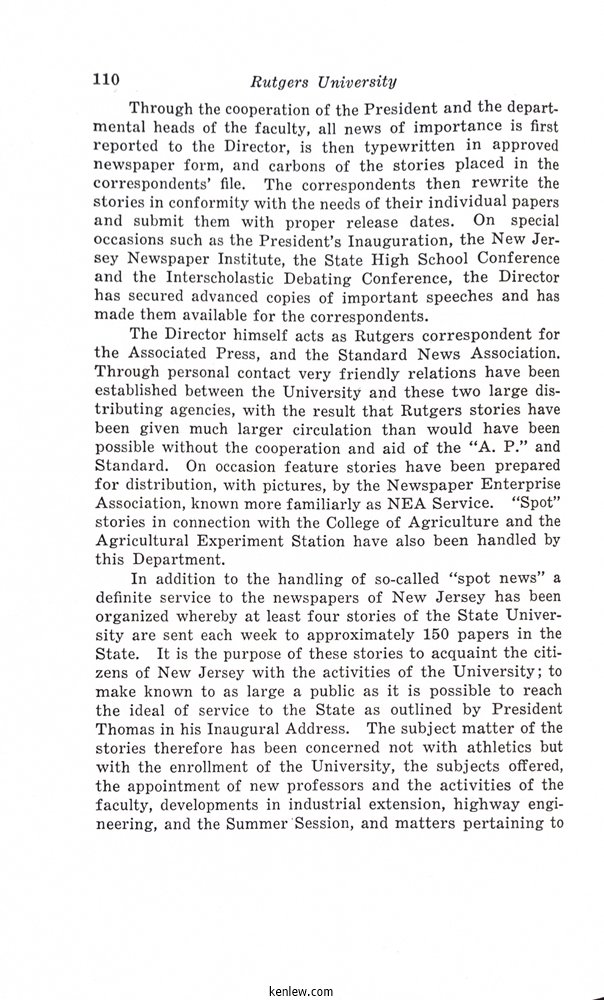 110 Rutgers University

Through the cooperation of the President and the departmental heads of the faculty, all news of importance is first reported to the Director, is then typewritten in approved newspaper form, and carbons of the stories placed in the correspondents' file. The correspondents then rewrite the stories in conformity with the needs of their individual papers and submit them with proper release dates. On special occasions such as the President's Inauguration, the New Jersey Newspaper Institute, the State High School Conference and the Interscholastic Debating Conference, the Director has secured advanced copies of important speeches and has made them available for the correspondents.

The Director himself acts as Rutgers correspondent for the Associated Press, and the Standard News Association. Through personal contact very friendly relations have been established between the University and these two large distributing agencies, with the result that Rutgers stories have been given much larger circulation than would have been possible without the cooperation and aid of the "A. P." and Standard. On occasion feature stories have been prepared for distribution, with pictures, by the Newspaper Enterprise Association, known more familiarly as NEA Service. "Spot" stories in connection with the College of Agriculture and the Agricultural Experiment Station have also been handled by this Department.

In addition to the handling of so-called "spot news" a definite service to the newspapers of New Jersey has been organized whereby at least four stories of the State University are sent each week to approximately 150 papers in the State. It is the purpose of these stories to acquaint the citizens of New Jersey with the activities of the University; to make known to as large a public as it is possible to reach the ideal of service to the State as outlined by President Thomas in his Inaugural Address. The subject matter of the stories therefore has been concerned not with athletics but with the enrollment of the University, the subjects offered, the appointment of new professors and the activities of the faculty, developments in industrial extension, highway engineering, and the Summer Session, and matters pertaining to

kenlew.com